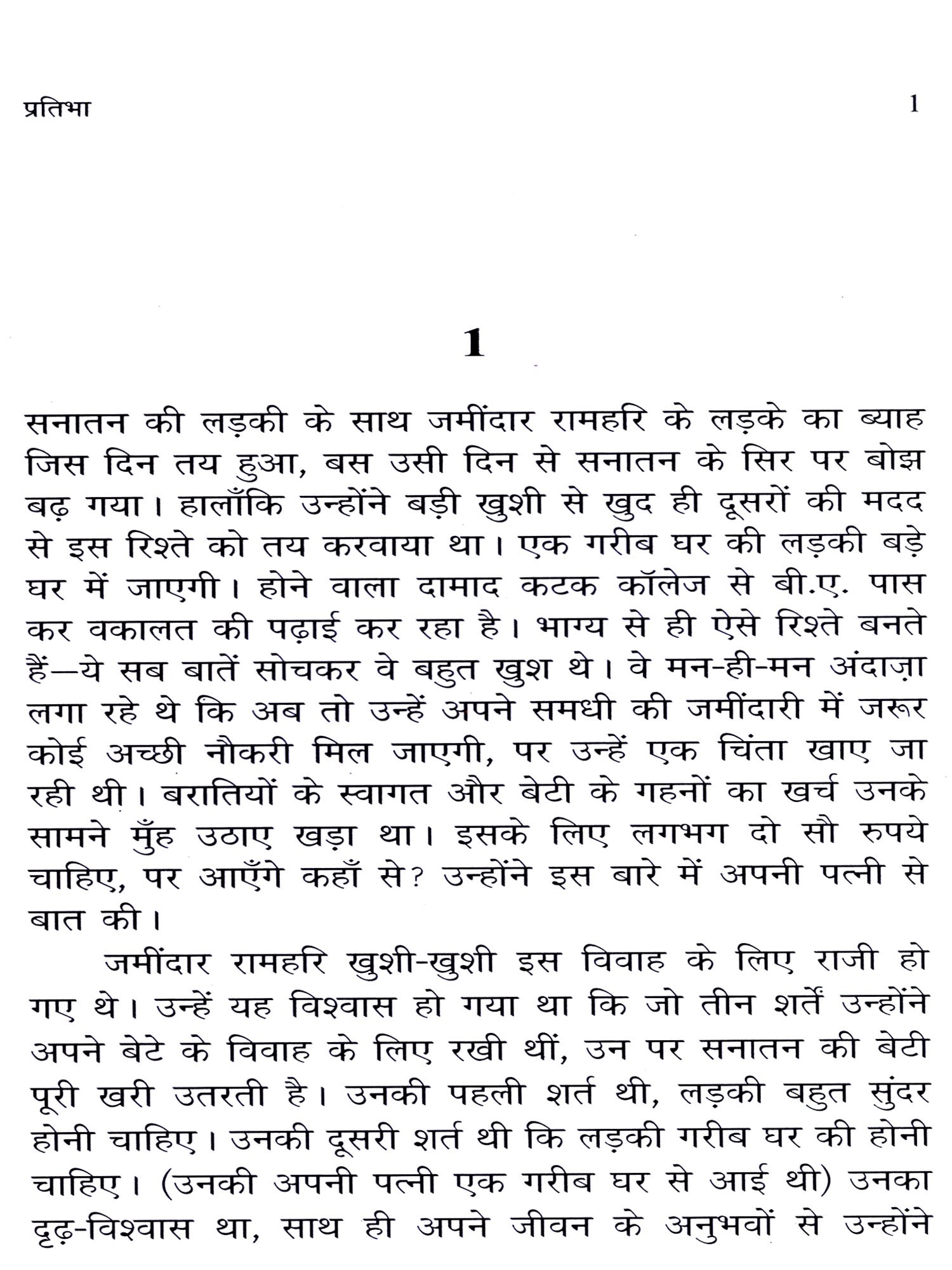 प्रतिभा 1

1

सनातन की लड़की के साथ जमींदार रामहरि के लड़के का ब्याह जिस दिन तय हुआ, बस उसी दिन से सनातन के सिर पर बोझ बढ़ गया। हालाँकि उन्होंने बड़ी खुशी से खुद ही दूसरों की मदद से इस रिश्ते को तय करवाया था। एक गरीब घर की लड़की बड़े घर में जाएगी। होने वाला दामाद कटक कॉलेज से बी.ए. पास कर वकालत की पढ़ाई कर रहा है। भाग्य से ही ऐसे रिश्ते बनते हैं—ये सब बातें सोचकर वे बहुत खुश थे। वे मन-ही-मन अंदाज़ा लगा रहे थे कि अब तो उन्हें अपने समधी की जमींदारी में जरूर कोई अच्छी नौकरी मिल जाएगी, पर उन्हें एक चिंता खाए जा रही थी। बरातियों के स्वागत और बेटी के गहनों का खर्च उनके सामने मुँह उठाए खड़ा था। इसके लिए लगभग दो सौ रुपये चाहिए, पर आएँगे कहाँ से? उन्होंने इस बारे में अपनी पत्नी से बात की।

जमींदार रामहरि खुशी-खुशी इस विवाह के लिए राजी हो गए थे। उन्हें यह विश्वास हो गया था कि जो तीन शर्तें उन्होंने अपने बेटे के विवाह के लिए रखी थीं, उन पर सनातन की बेटी पूरी खरी उतरती है। उनकी पहली शर्त थी, लड़की बहुत सुंदर होनी चाहिए। उनकी दूसरी शर्त थी कि लड़की गरीब घर की होनी चाहिए। (उनकी अपनी पत्नी एक गरीब घर से आई थी) उनका दृढ़-विश्वास था, साथ ही अपने जीवन के अनुभवों से उन्होंने